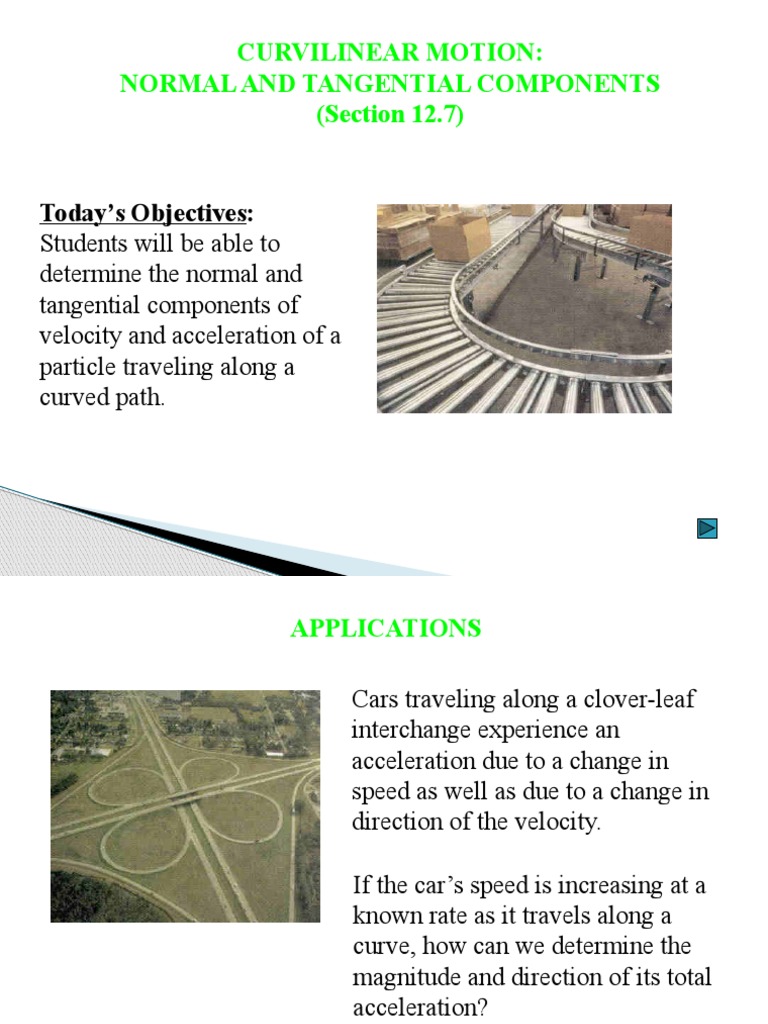 CURVILINEAR MOTION:
NORMAL AND TANGENTIAL COMPONENTS
(Section 12.7)

Today's Objectives:
Students will be able to determine the normal and tangential components of velocity and acceleration of a particle traveling along a curved path.

APPLICATIONS

Cars traveling along a clover-leaf interchange experience an acceleration due to a change in speed as well as due to a change in direction of the velocity.

If the car's speed is increasing at a known rate as it travels along a curve, how can we determine the magnitude and direction of its total acceleration?